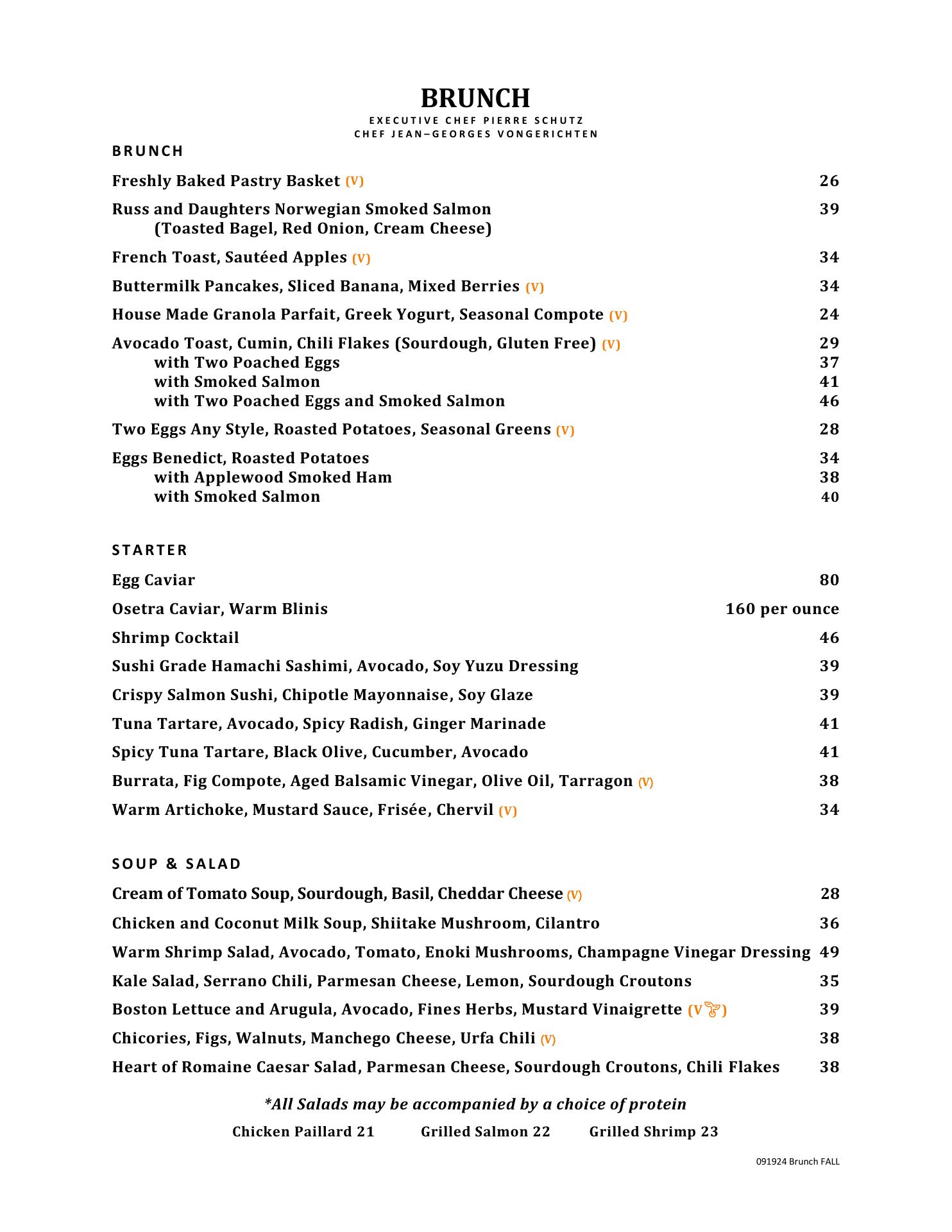 BRUNCH
EXECUTIVE CHEF PIERRE SCHUTZ
CHEF JEAN–GEORGES VONGERICHTEN

BRUNCH

Freshly Baked Pastry Basket (V) 26

Russ and Daughters Norwegian Smoked Salmon 39
(Toasted Bagel, Red Onion, Cream Cheese)

French Toast, Sautéed Apples (V) 34

Buttermilk Pancakes, Sliced Banana, Mixed Berries (V) 34

House Made Granola Parfait, Greek Yogurt, Seasonal Compote (V) 24

Avocado Toast, Cumin, Chili Flakes (Sourdough, Gluten Free) (V) 29
with Two Poached Eggs 37
with Smoked Salmon 41
with Two Poached Eggs and Smoked Salmon 46

Two Eggs Any Style, Roasted Potatoes, Seasonal Greens (V) 28

Eggs Benedict, Roasted Potatoes 34
with Applewood Smoked Ham 38
with Smoked Salmon 40

STARTER

Egg Caviar 80

Osetra Caviar, Warm Blinis 160 per ounce

Shrimp Cocktail 46

Sushi Grade Hamachi Sashimi, Avocado, Soy Yuzu Dressing 39

Crispy Salmon Sushi, Chipotle Mayonnaise, Soy Glaze 39

Tuna Tartare, Avocado, Spicy Radish, Ginger Marinade 41

Spicy Tuna Tartare, Black Olive, Cucumber, Avocado 41

Burrata, Fig Compote, Aged Balsamic Vinegar, Olive Oil, Tarragon (V) 38

Warm Artichoke, Mustard Sauce, Frisée, Chervil (V) 34

SOUP & SALAD

Cream of Tomato Soup, Sourdough, Basil, Cheddar Cheese (V) 28

Chicken and Coconut Milk Soup, Shiitake Mushroom, Cilantro 36

Warm Shrimp Salad, Avocado, Tomato, Enoki Mushrooms, Champagne Vinegar Dressing 49

Kale Salad, Serrano Chili, Parmesan Cheese, Lemon, Sourdough Croutons 35

Boston Lettuce and Arugula, Avocado, Fines Herbs, Mustard Vinaigrette (V) 39

Chicories, Figs, Walnuts, Manchego Cheese, Urfa Chili (V) 38

Heart of Romaine Caesar Salad, Parmesan Cheese, Sourdough Croutons, Chili Flakes 38

*All Salads may be accompanied by a choice of protein

Chicken Paillard 21 Grilled Salmon 22 Grilled Shrimp 23

091924 Brunch FALL